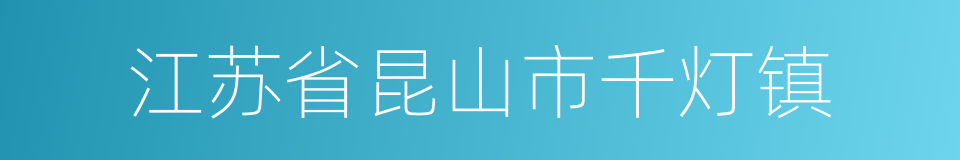 江苏省昆山市千灯镇